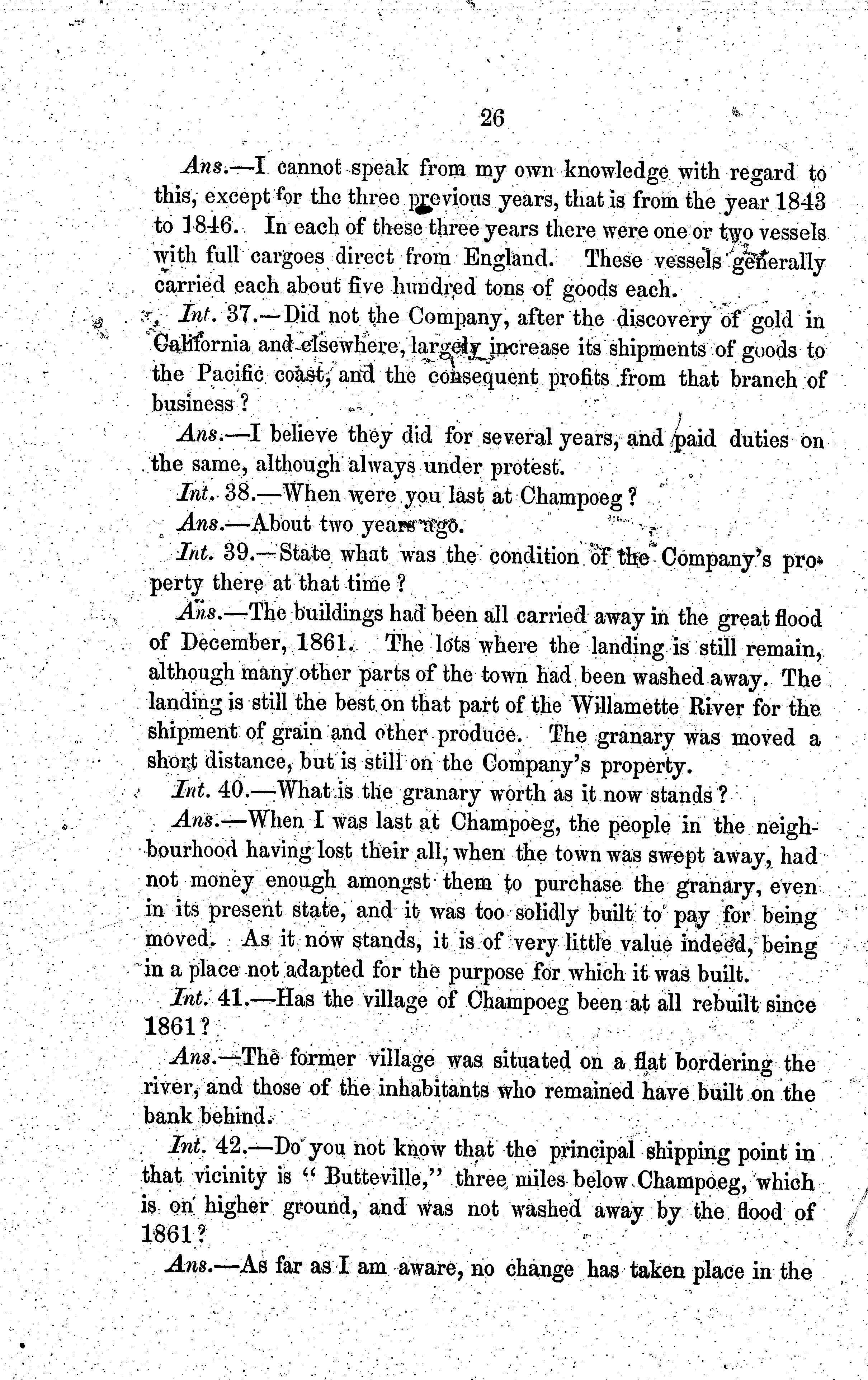 26

Ans.—I cannot speak from my own knowledge with regard to this, except for the three previous years, that is from the year 1843 to 1846. In each of these three years there were one or two vessels with full cargoes direct from England. These vessels generally carried each about five hundred tons of goods each.

Int. 37.—Did not the Company, after the discovery of gold in California and elsewhere, largely increase its shipments of goods to the Pacific coast, and the consequent profits from that branch of business?

Ans.—I believe they did for several years, and paid duties on the same, although always under protest.

Int. 38.—When were you last at Champoeg?

Ans.—About two years ago.

Int. 39.—State what was the condition of the Company's property there at that time?

Ans.—The buildings had been all carried away in the great flood of December, 1861. The lots where the landing is still remain, although many other parts of the town had been washed away. The landing is still the best on that part of the Willamette River for the shipment of grain and other produce. The granary was moved a short distance, but is still on the Company's property.

Int. 40.—What is the granary worth as it now stands?

Ans.—When I was last at Champoeg, the people in the neighbourhood having lost their all, when the town was swept away, had not money enough amongst them to purchase the granary, even in its present state, and it was too solidly built to pay for being moved. As it now stands, it is of very little value indeed, being in a place not adapted for the purpose for which it was built.

Int. 41.—Has the village of Champoeg been at all rebuilt since 1861?

Ans.—The former village was situated on a flat bordering the river, and those of the inhabitants who remained have built on the bank behind.

Int. 42.—Do you not know that the principal shipping point in that vicinity is "Butteville," three miles below Champoeg, which is on higher ground, and was not washed away by the flood of 1861?

Ans.—As far as I am aware, no change has taken place in the